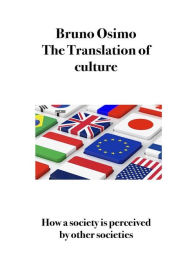 Bruno Osimo
The Translation of culture

How a society is perceived by other societies